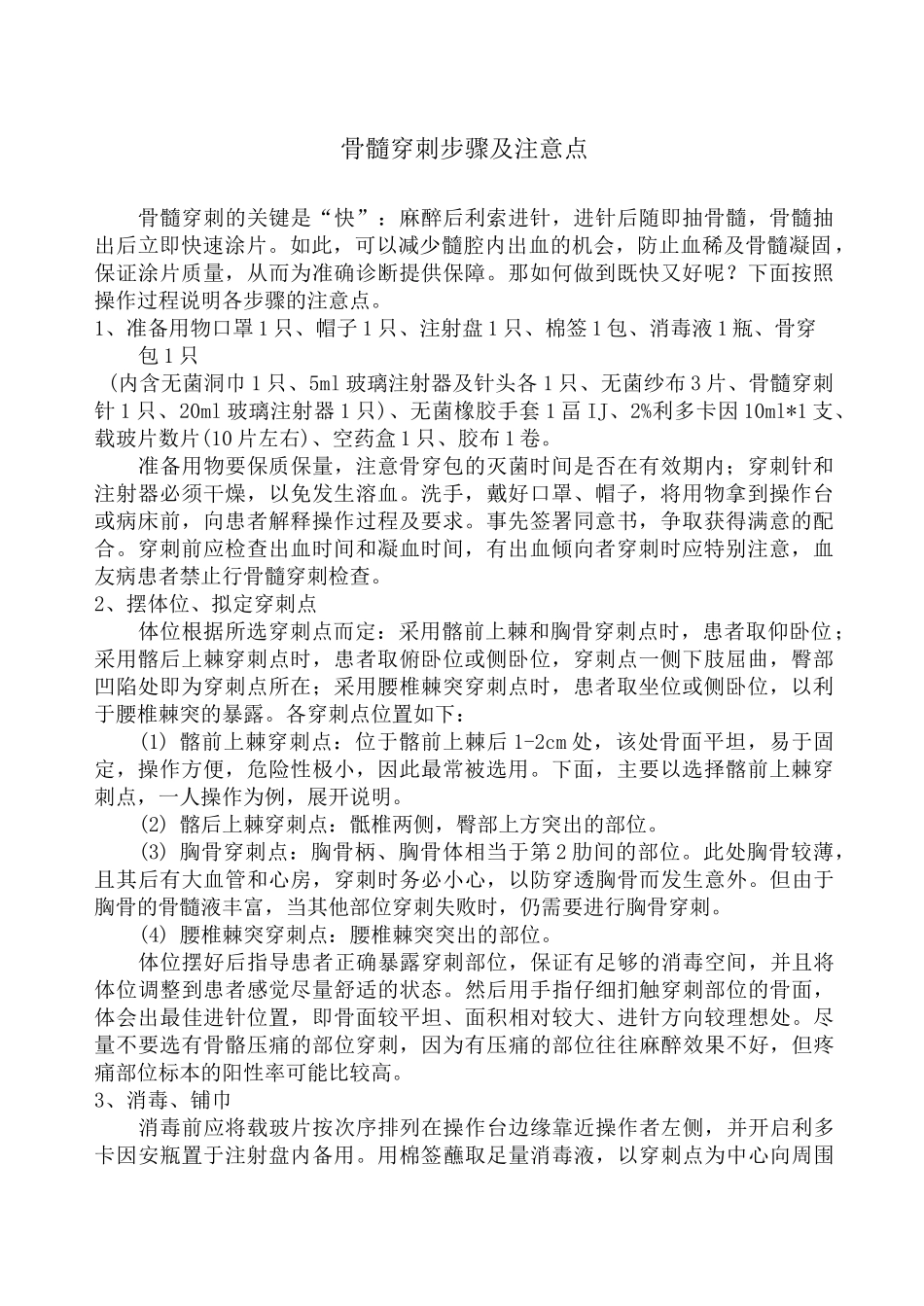 骨髓穿刺步骤及注意点

骨髓穿刺的关键是“快”：麻醉后利索进针，进针后随即抽骨髓，骨髓抽出后立即快速涂片。如此，可以减少髓腔内出血的机会，防止血稀及骨髓凝固，保证涂片质量，从而为准确诊断提供保障。那如何做到既快又好呢？下面按照操作过程说明各步骤的注意点。

1、准备用物口罩1只、帽子1只、注射盘1只、棉签1包、消毒液1瓶、骨穿包1只
（内含无菌洞巾1只、5ml玻璃注射器及针头各1只、无菌纱布3片、骨髓穿刺针1只、20ml玻璃注射器1只）、无菌橡胶手套1畐IJ、2%利多卡因10ml*1支、载玻片数片(10片左右)、空药盒1只、胶布1卷。

准备用物要保质保量，注意骨穿包的灭菌时间是否在有效期内；穿刺针和注射器必须干燥，以免发生溶血。洗手，戴好口罩、帽子，将用物拿到操作台或病床前，向患者解释操作过程及要求。事先签署同意书，争取获得满意的配合。穿刺前应检查出血时间和凝血时间，有出血倾向者穿刺时应特别注意，血友病患者禁止行骨髓穿刺检查。

2、摆体位、拟定穿刺点

体位根据所选穿刺点而定：采用髂前上棘和胸骨穿刺点时，患者取仰卧位；采用髂后上棘穿刺点时，患者取俯卧位或侧卧位，穿刺点一侧下肢屈曲，臀部凹陷处即为穿刺点所在；采用腰椎棘突穿刺点时，患者取坐位或侧卧位，以利于腰椎棘突的暴露。各穿刺点位置如下：

(1) 髂前上棘穿刺点：位于髂前上棘后1-2cm处，该处骨面平坦，易于固定，操作方便，危险性极小，因此最常被选用。下面，主要以选择髂前上棘穿刺点，一人操作为例，展开说明。

(2) 髂后上棘穿刺点：骶椎两侧，臀部上方突出的部位。

(3) 胸骨穿刺点：胸骨柄、胸骨体相当于第2肋间的部位。此处胸骨较薄，且其后有大血管和心房，穿刺时务必小心，以防穿透胸骨而发生意外。但由于胸骨的骨髓液丰富，当其他部位穿刺失败时，仍需要进行胸骨穿刺。

(4) 腰椎棘突穿刺点：腰椎棘突突出的部位。

体位摆好后指导患者正确暴露穿刺部位，保证有足够的消毒空间，并且将体位调整到患者感觉尽量舒适的状态。然后用手指仔细扪触穿刺部位的骨面，体会出最佳进针位置，即骨面较平坦、面积相对较大、进针方向较理想处。尽量不要选有骨骼压痛的部位穿刺，因为有压痛的部位往往麻醉效果不好，但疼痛部位标本的阳性率可能比较高。

3、消毒、铺巾

消毒前应将载玻片按次序排列在操作台边缘靠近操作者左侧，并开启利多卡因安瓶置于注射盘内备用。用棉签蘸取足量消毒液，以穿刺点为中心向周围